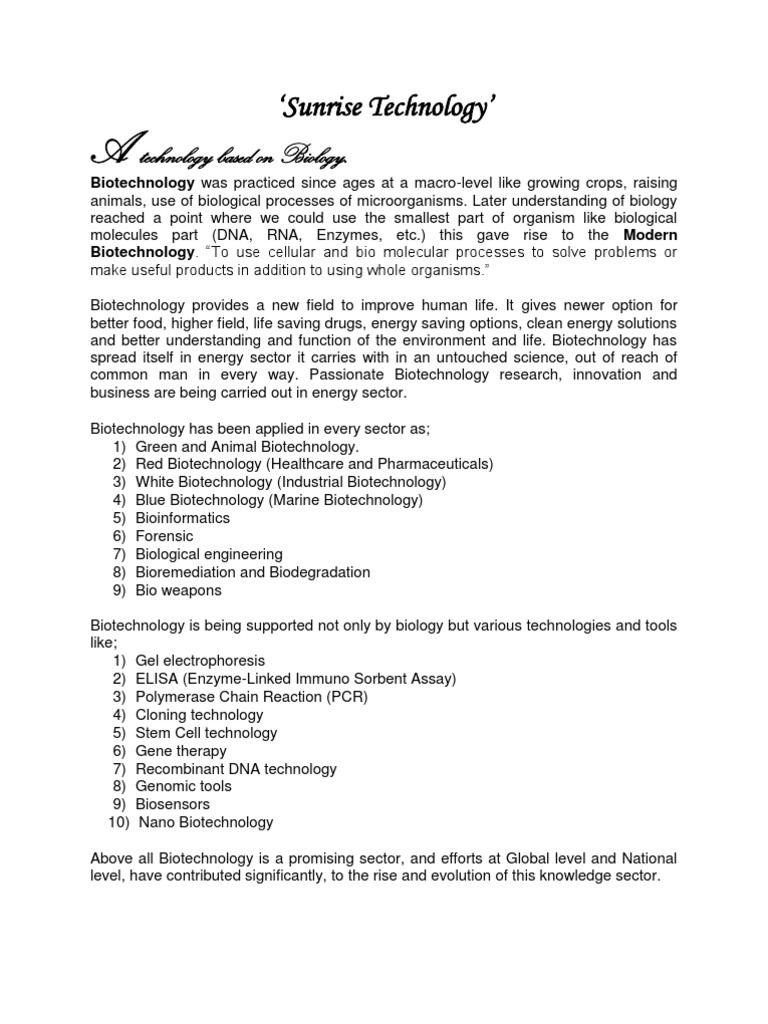 'Sunrise Technology'

A technology based on Biology.

Biotechnology was practiced since ages at a macro-level like growing crops, raising animals, use of biological processes of microorganisms. Later understanding of biology reached a point where we could use the smallest part of organism like biological molecules part (DNA, RNA, Enzymes, etc.) this gave rise to the Modern Biotechnology. "To use cellular and bio molecular processes to solve problems or make useful products in addition to using whole organisms."

Biotechnology provides a new field to improve human life. It gives newer option for better food, higher field, life saving drugs, energy saving options, clean energy solutions and better understanding and function of the environment and life. Biotechnology has spread itself in energy sector it carries with in an untouched science, out of reach of common man in every way. Passionate Biotechnology research, innovation and business are being carried out in energy sector.

Biotechnology has been applied in every sector as;
1) Green and Animal Biotechnology.
2) Red Biotechnology (Healthcare and Pharmaceuticals)
3) White Biotechnology (Industrial Biotechnology)
4) Blue Biotechnology (Marine Biotechnology)
5) Bioinformatics
6) Forensic
7) Biological engineering
8) Bioremediation and Biodegradation
9) Bio weapons

Biotechnology is being supported not only by biology but various technologies and tools like;
1) Gel electrophoresis
2) ELISA (Enzyme-Linked Immuno Sorbent Assay)
3) Polymerase Chain Reaction (PCR)
4) Cloning technology
5) Stem Cell technology
6) Gene therapy
7) Recombinant DNA technology
8) Genomic tools
9) Biosensors
10) Nano Biotechnology

Above all Biotechnology is a promising sector, and efforts at Global level and National level, have contributed significantly, to the rise and evolution of this knowledge sector.